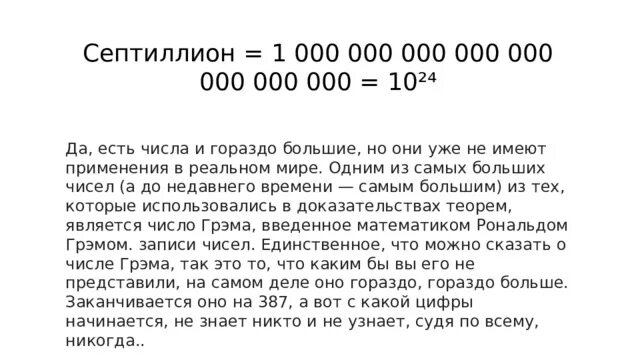 Септиллион = 1 000 000 000 000 000 000 000 000 = $10^{24}$

Да, есть числа и гораздо большие, но они уже не имеют применения в реальном мире. Одним из самых больших чисел (а до недавнего времени — самым большим) из тех, которые использовались в доказательствах теорем, является число Грэма, введенное математиком Рональдом Грэмом. записи чисел. Единственное, что можно сказать о числе Грэма, так это то, что каким бы вы его не представили, на самом деле оно гораздо, гораздо больше. Заканчивается оно на 387, а вот с какой цифры начинается, не знает никто и не узнает, судя по всему, никогда..